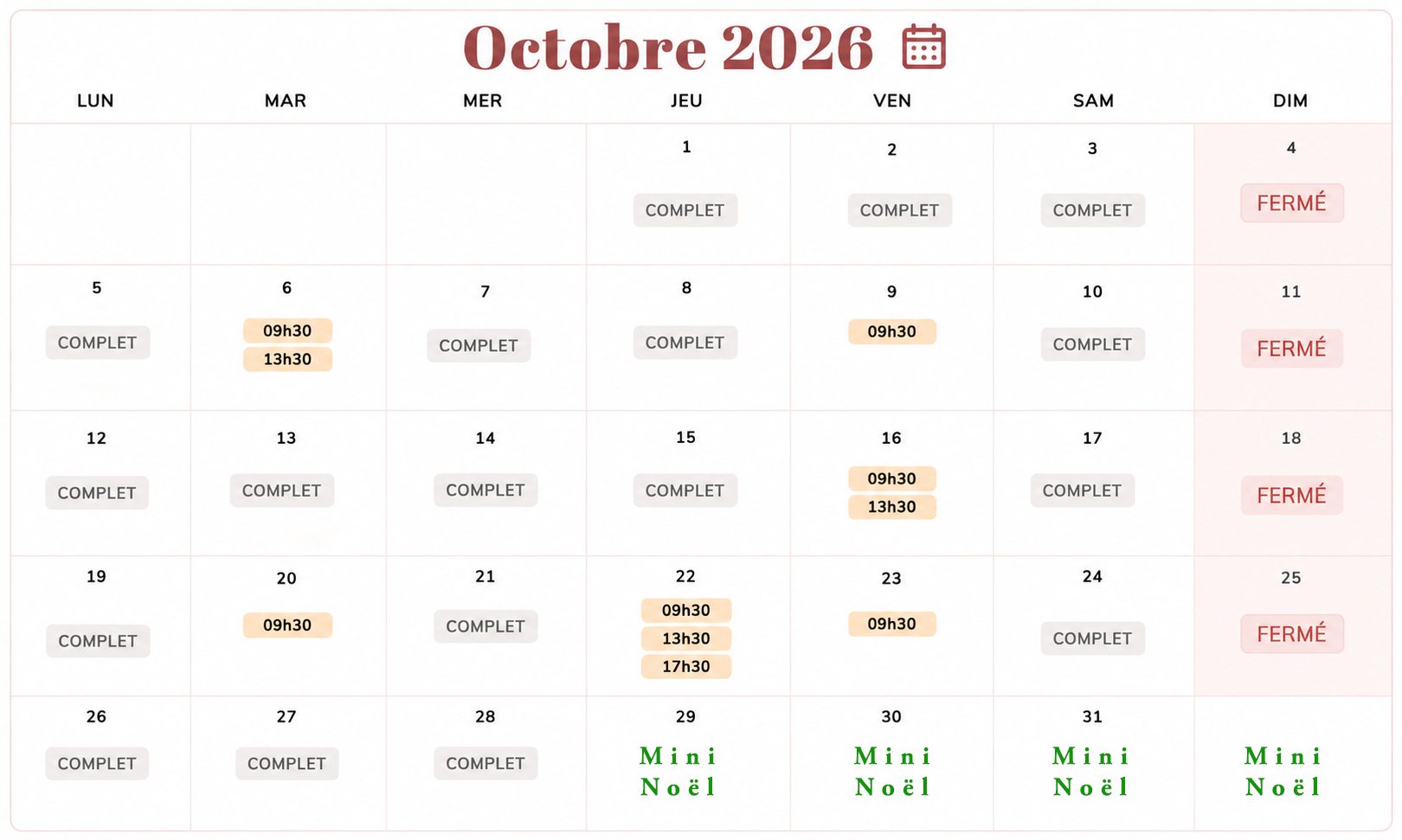 Octobre 2026

| LUN | MAR | MER | JEU | VEN | SAM | DIM |
|---|---|---|---|---|---|---|
| | | | 1 COMPLET | 2 COMPLET | 3 COMPLET | 4 FERMÉ |
| 5 COMPLET | 6 09h30 13h30 | 7 COMPLET | 8 COMPLET | 9 09h30 | 10 COMPLET | 11 FERMÉ |
| 12 COMPLET | 13 COMPLET | 14 COMPLET | 15 COMPLET | 16 09h30 13h30 | 17 COMPLET | 18 FERMÉ |
| 19 COMPLET | 20 09h30 | 21 COMPLET | 22 09h30 13h30 17h30 | 23 09h30 | 24 COMPLET | 25 FERMÉ |
| 26 COMPLET | 27 COMPLET | 28 COMPLET | 29 Mini Noël | 30 Mini Noël | 31 Mini Noël | Mini Noël |